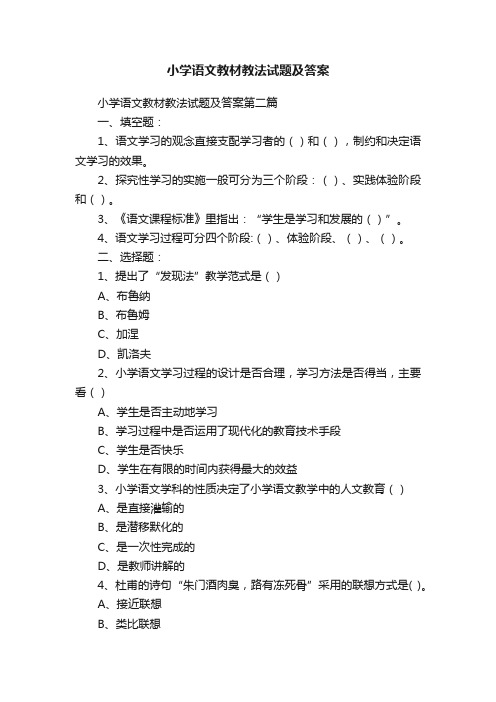 小学语文教材教法试题及答案

小学语文教材教法试题及答案第二篇

一、填空题：

1、语文学习的观念直接支配学习者的（ ）和（ ），制约和决定语文学习的效果。

2、探究性学习的实施一般可分为三个阶段：（ ）、实践体验阶段和（ ）。

3、《语文课程标准》里指出：“学生是学习和发展的（ ）”。

4、语文学习过程可分四个阶段:（ ）、体验阶段、（ ）、（ ）。

二、选择题：

1、提出了“发现法”教学范式是（ ）

A、布鲁纳

B、布鲁姆

C、加涅

D、凯洛夫

2、小学语文学习过程的设计是否合理，学习方法是否得当，主要看（ ）

A、学生是否主动地学习

B、学习过程中是否运用了现代化的教育技术手段

C、学生是否快乐

D、学生在有限的时间内获得最大的效益

3、小学语文学科的性质决定了小学语文教学中的人文教育（ ）

A、是直接灌输的

B、是潜移默化的

C、是一次性完成的

D、是教师讲解的

4、杜甫的诗句“朱门酒肉臭，路有冻死骨”采用的联想方式是( )。

A、接近联想

B、类比联想